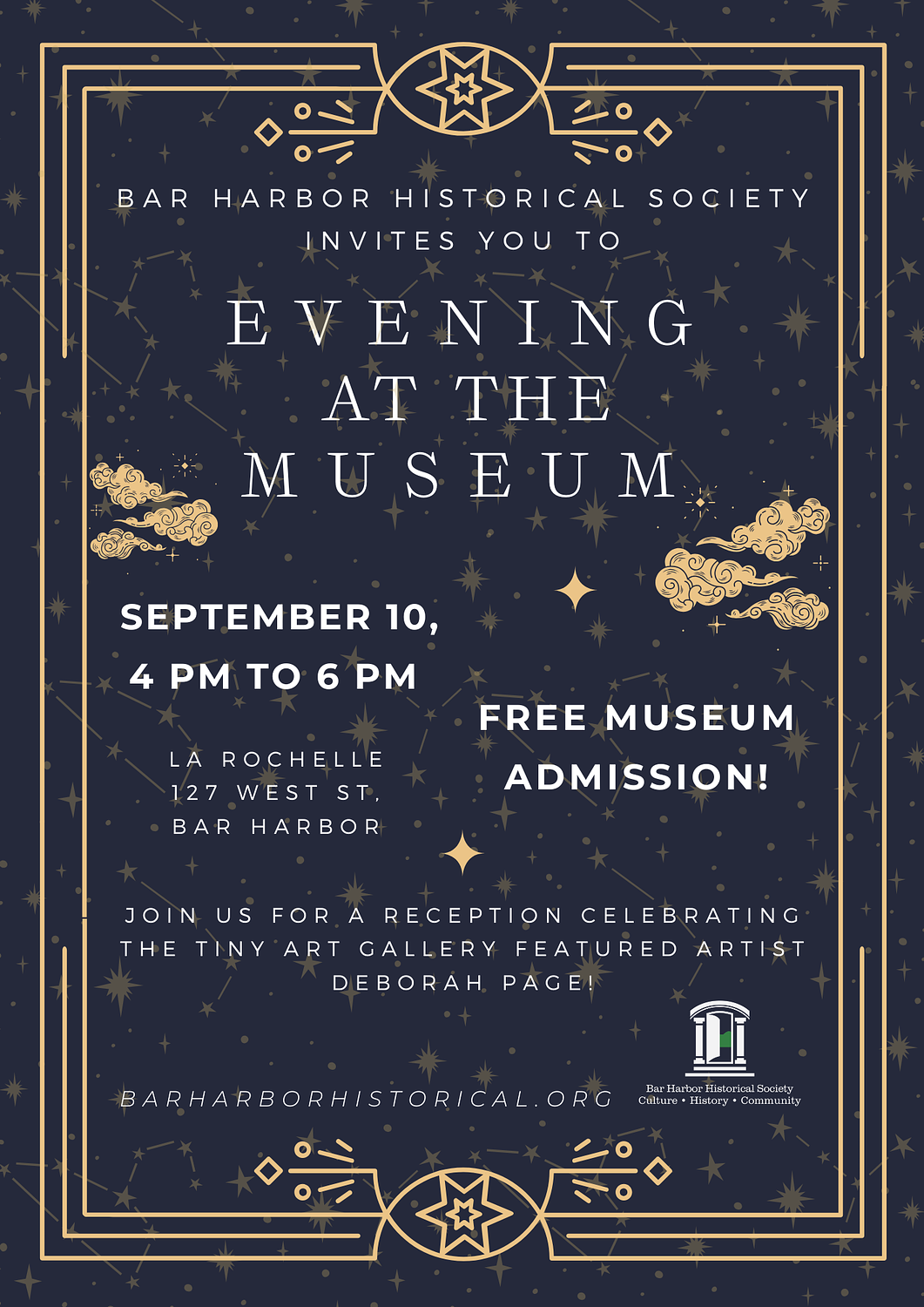 BAR HARBOR HISTORICAL SOCIETY INVITES YOU TO

EVENING AT THE MUSEUM

SEPTEMBER 10, 4 PM TO 6 PM

LA ROCHELLE
127 WEST ST,
BAR HARBOR

FREE MUSEUM ADMISSION!

JOIN US FOR A RECEPTION CELEBRATING THE TINY ART GALLERY FEATURED ARTIST DEBORAH PAGE!

BARHARBORHISTORICAL.ORG

Bar Harbor Historical Society
Culture • History • Community